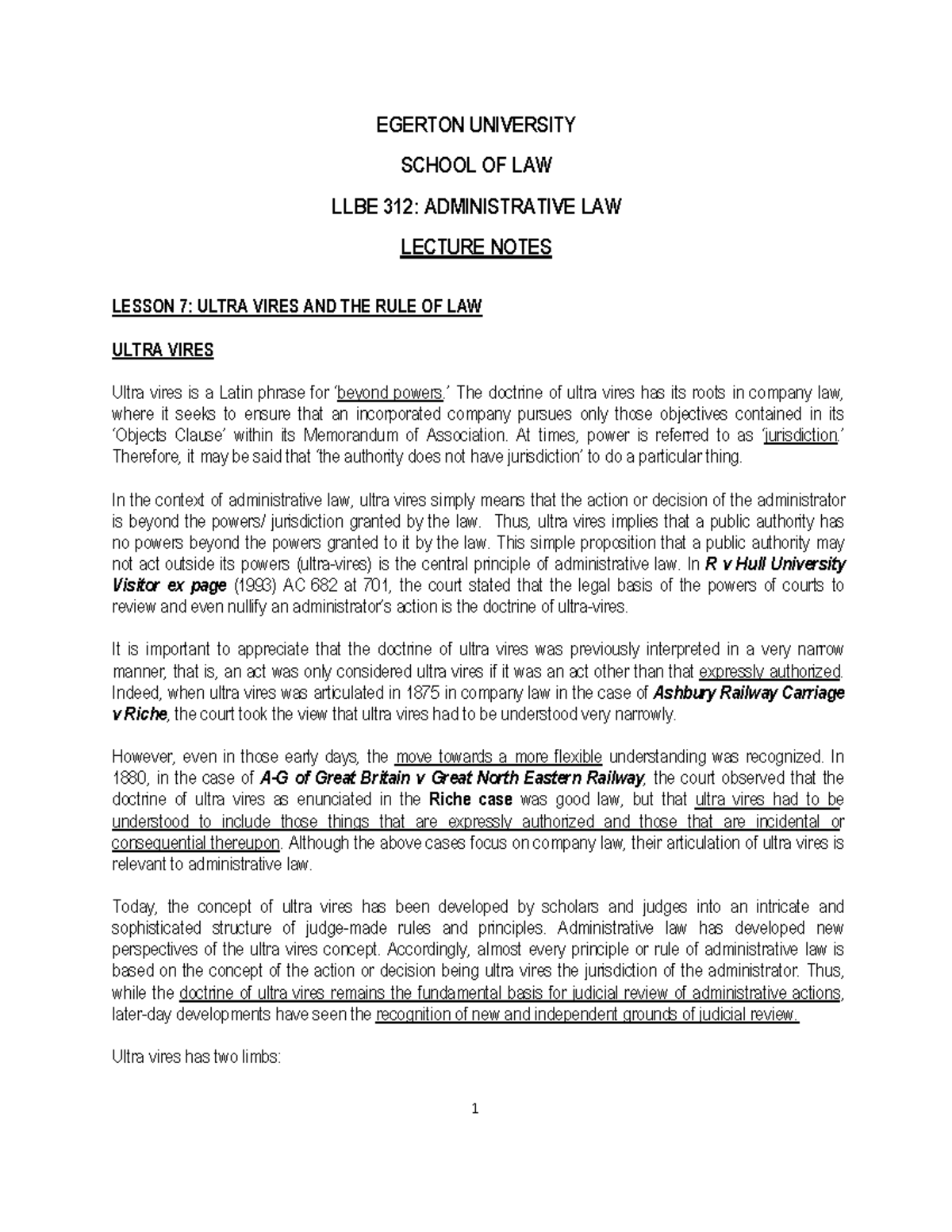 EGERTON UNIVERSITY

SCHOOL OF LAW

LLBE 312: ADMINISTRATIVE LAW

LECTURE NOTES

LESSON 7: ULTRA VIRES AND THE RULE OF LAW

ULTRA VIRES

Ultra vires is a Latin phrase for 'beyond powers.' The doctrine of ultra vires has its roots in company law, where it seeks to ensure that an incorporated company pursues only those objectives contained in its 'Objects Clause' within its Memorandum of Association. At times, power is referred to as 'jurisdiction.' Therefore, it may be said that 'the authority does not have jurisdiction' to do a particular thing.

In the context of administrative law, ultra vires simply means that the action or decision of the administrator is beyond the powers/ jurisdiction granted by the law. Thus, ultra vires implies that a public authority has no powers beyond the powers granted to it by the law. This simple proposition that a public authority may not act outside its powers (ultra-vires) is the central principle of administrative law. In R v Hull University Visitor ex page (1993) AC 682 at 701, the court stated that the legal basis of the powers of courts to review and even nullify an administrator's action is the doctrine of ultra-vires.

It is important to appreciate that the doctrine of ultra vires was previously interpreted in a very narrow manner, that is, an act was only considered ultra vires if it was an act other than that expressly authorized. Indeed, when ultra vires was articulated in 1875 in company law in the case of Ashbury Railway Carriage v Riche, the court took the view that ultra vires had to be understood very narrowly.

However, even in those early days, the move towards a more flexible understanding was recognized. In 1880, in the case of A-G of Great Britain v Great North Eastern Railway, the court observed that the doctrine of ultra vires as enunciated in the Riche case was good law, but that ultra vires had to be understood to include those things that are expressly authorized and those that are incidental or consequential thereupon. Although the above cases focus on company law, their articulation of ultra vires is relevant to administrative law.

Today, the concept of ultra vires has been developed by scholars and judges into an intricate and sophisticated structure of judge-made rules and principles. Administrative law has developed new perspectives of the ultra vires concept. Accordingly, almost every principle or rule of administrative law is based on the concept of the action or decision being ultra vires the jurisdiction of the administrator. Thus, while the doctrine of ultra vires remains the fundamental basis for judicial review of administrative actions, later-day developments have seen the recognition of new and independent grounds of judicial review.

Ultra vires has two limbs:

1